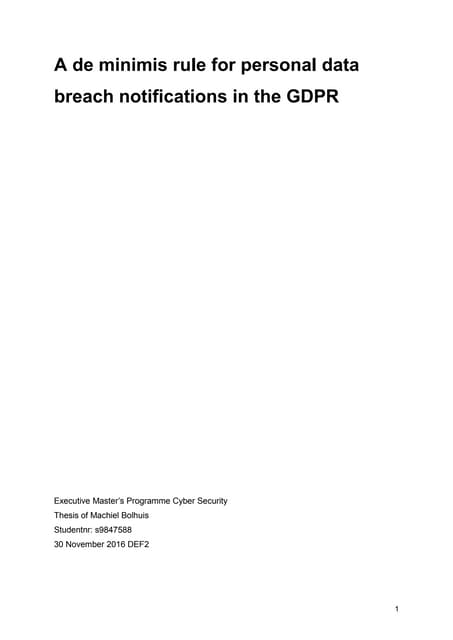 A de minimis rule for personal data breach notifications in the GDPR

Executive Master's Programme Cyber Security
Thesis of Machiel Bolhuis
Studentnr: s9847588
30 November 2016 DEF2

1